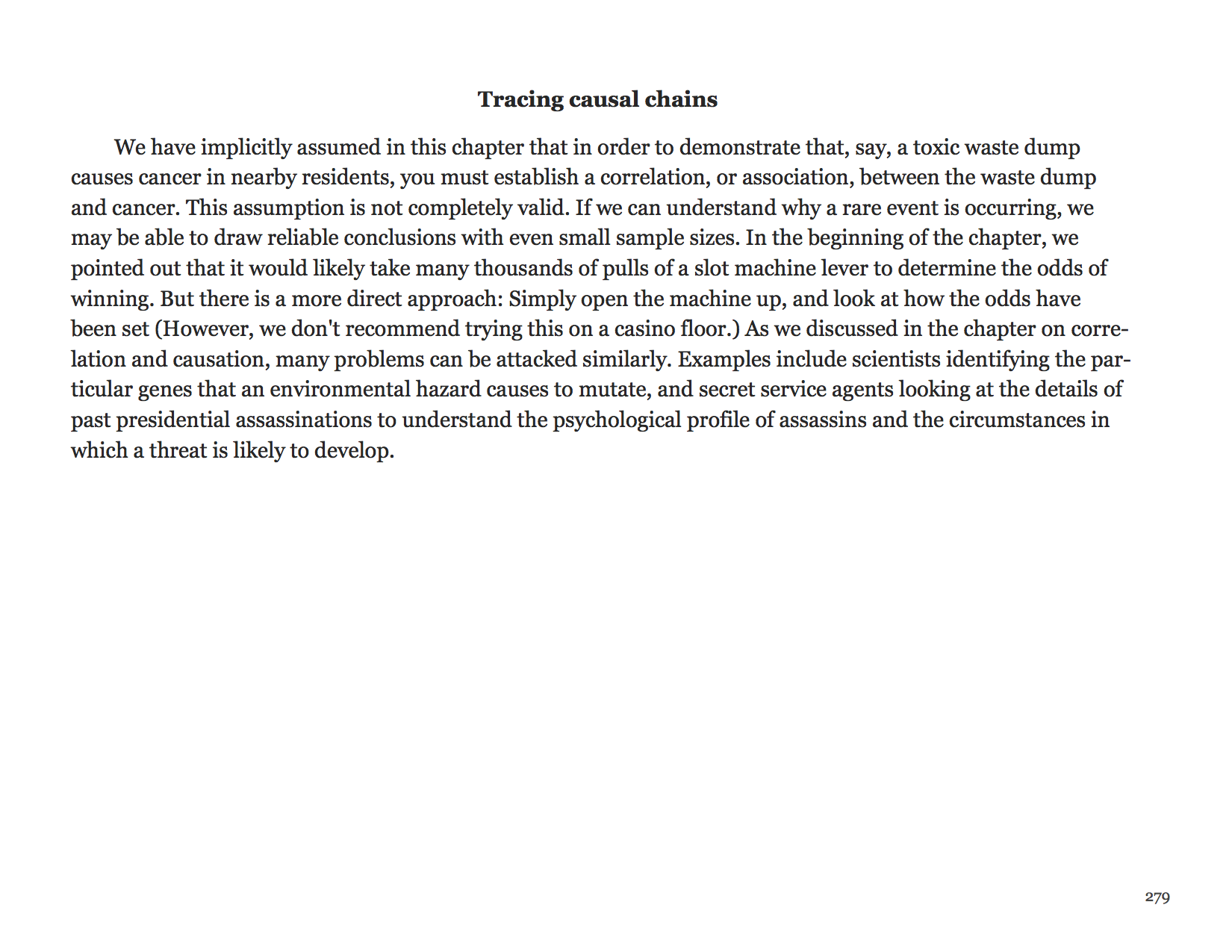 Tracing causal chains

We have implicitly assumed in this chapter that in order to demonstrate that, say, a toxic waste dump causes cancer in nearby residents, you must establish a correlation, or association, between the waste dump and cancer. This assumption is not completely valid. If we can understand why a rare event is occurring, we may be able to draw reliable conclusions with even small sample sizes. In the beginning of the chapter, we pointed out that it would likely take many thousands of pulls of a slot machine lever to determine the odds of winning. But there is a more direct approach: Simply open the machine up, and look at how the odds have been set (However, we don't recommend trying this on a casino floor.) As we discussed in the chapter on correlation and causation, many problems can be attacked similarly. Examples include scientists identifying the particular genes that an environmental hazard causes to mutate, and secret service agents looking at the details of past presidential assassinations to understand the psychological profile of assassins and the circumstances in which a threat is likely to develop.

279